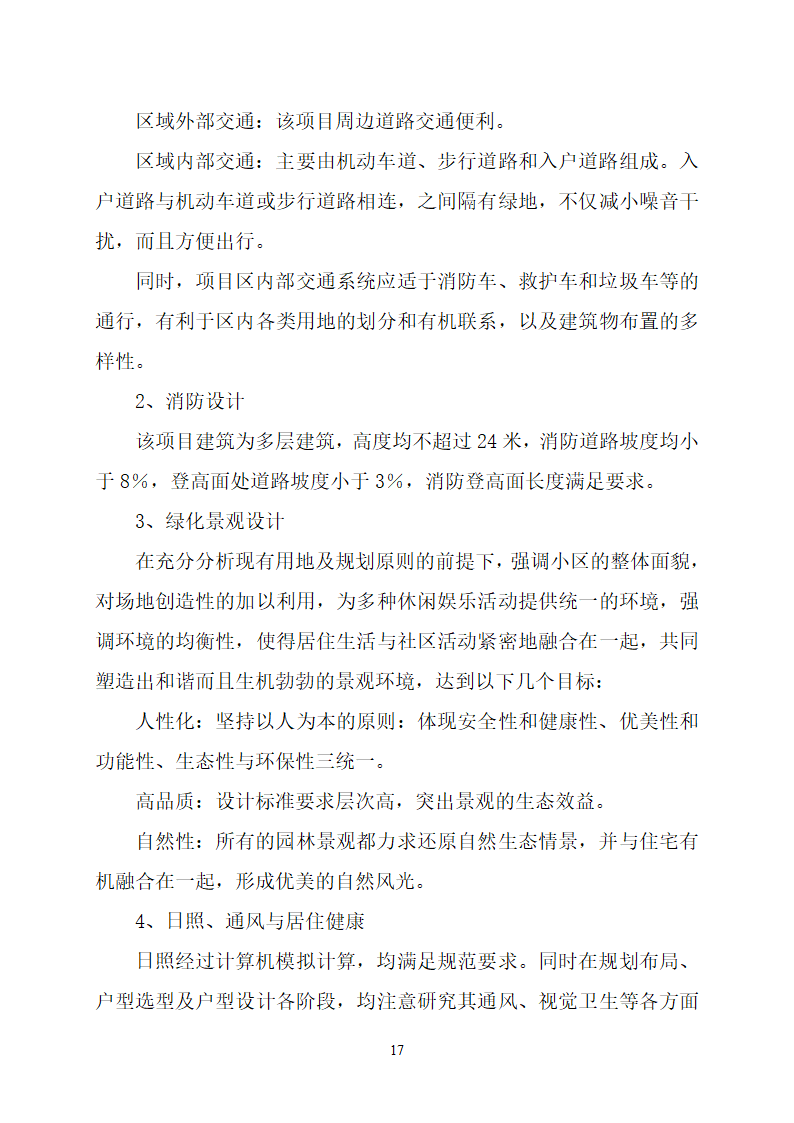 区域外部交通：该项目周边道路交通便利。

区域内部交通：主要由机动车道、步行道路和入户道路组成。入户道路与机动车道或步行道路相连，之间隔有绿地，不仅减小噪音干扰，而且方便出行。

同时，项目区内部交通系统应适于消防车、救护车和垃圾车等的通行，有利于区内各类用地的划分和有机联系，以及建筑物布置的多样性。

2、消防设计

该项目建筑为多层建筑，高度均不超过 24 米，消防道路坡度均小于 8%，登高面处道路坡度小于 3%，消防登高面长度满足要求。

3、绿化景观设计

在充分分析现有用地及规划原则的前提下，强调小区的整体面貌，对场地创造性的加以利用，为多种休闲娱乐活动提供统一的环境，强调环境的均衡性，使得居住生活与社区活动紧密地融合在一起，共同塑造出和谐而且生机勃勃的景观环境，达到以下几个目标：

人性化：坚持以人为本的原则：体现安全性和健康性、优美性和功能性、生态性与环保性三统一。

高品质：设计标准要求层次高，突出景观的生态效益。

自然性：所有的园林景观都力求还原自然生态情景，并与住宅有机融合在一起，形成优美的自然风光。

4、日照、通风与居住健康

日照经过计算机模拟计算，均满足规范要求。同时在规划布局、户型选型及户型设计各阶段，均注意研究其通风、视觉卫生等各方面

17